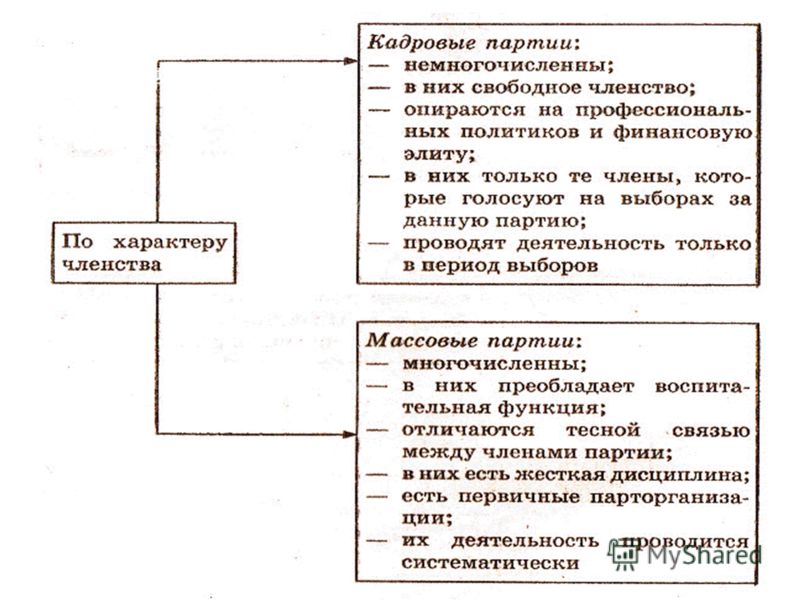 По характеру членства

Кадровые партии:
— немногочисленны;
— в них свободное членство;
— опираются на профессиональных политиков и финансовую элиту;
— в них только те члены, которые голосуют на выборах за данную партию;
— проводят деятельность только в период выборов

Массовые партии:
— многочисленны;
— в них преобладает воспитательная функция;
— отличаются тесной связью между членами партии;
— в них есть жесткая дисциплина;
— есть первичные парторганизации;
— их деятельность проводится систематически

MyShared